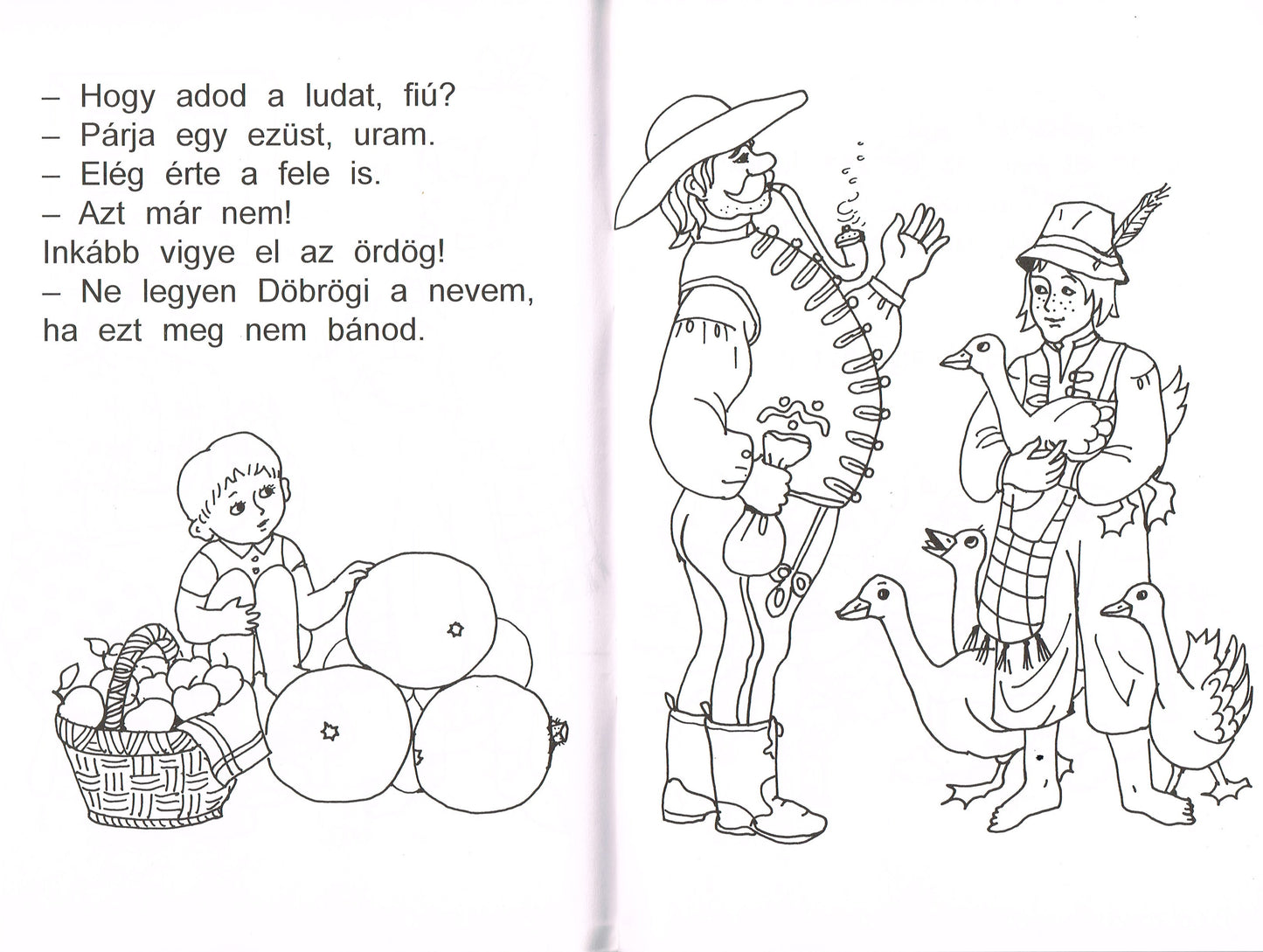 – Hogy adod a ludat, fiú?
– Párja egy ezüst, uram.
– Elég érte a fele is.
– Azt már nem!
Inkább vigye el az ördög!
– Ne legyen Döbrögi a nevem, ha ezt meg nem bánod.